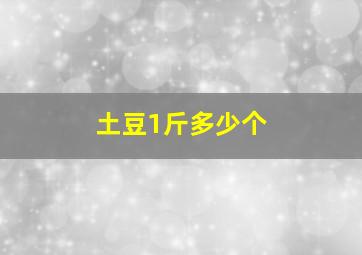 土豆1斤多少个